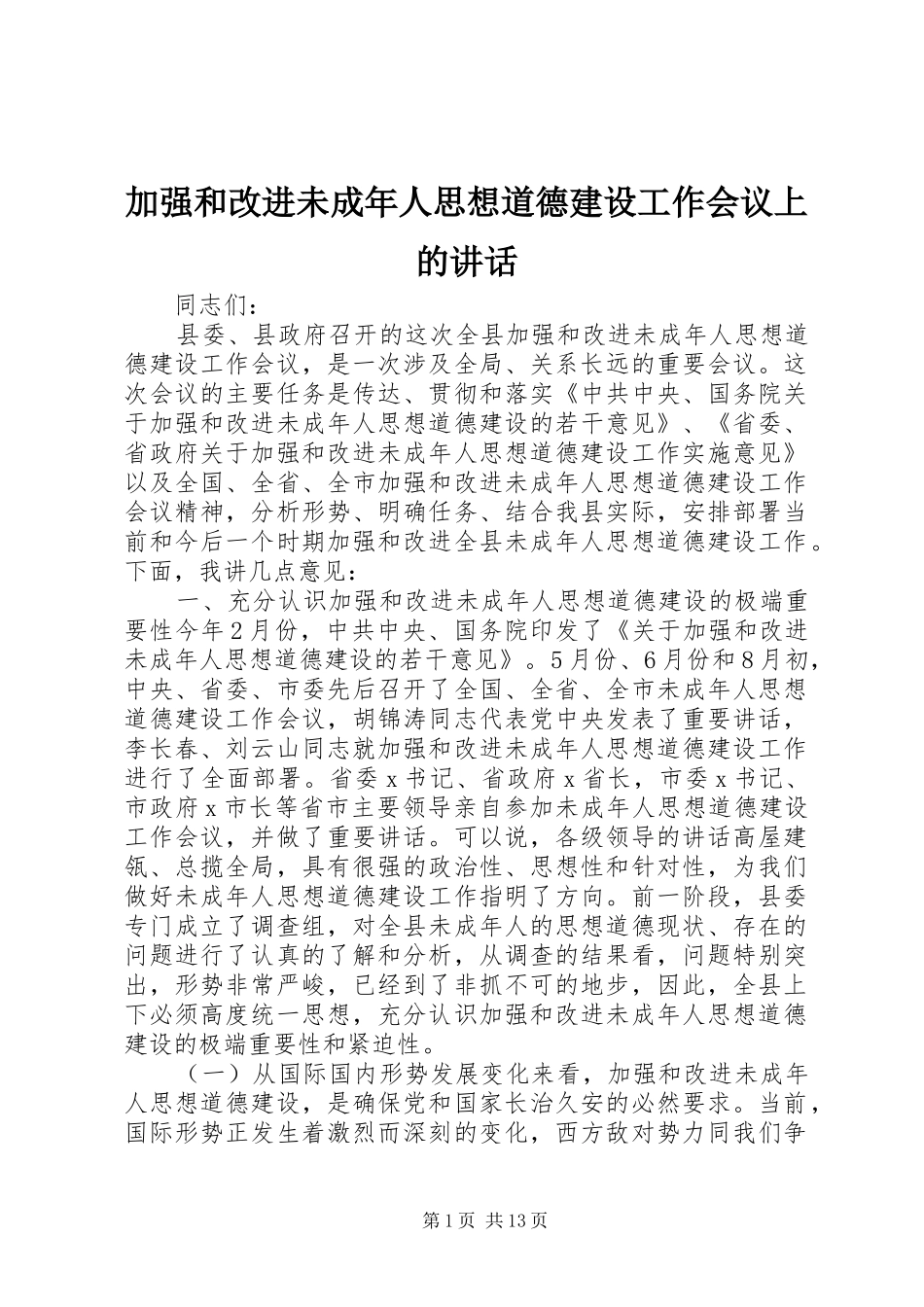 加强和改进未成年人思想道德建设工作会议上的讲话

同志们：

县委、县政府召开的这次全县加强和改进未成年人思想道德建设工作会议，是一次涉及全局、关系长远的重要会议。这次会议的主要任务是传达、贯彻和落实《中共中央、国务院关于加强和改进未成年人思想道德建设的若干意见》、《省委、省政府关于加强和改进未成年人思想道德建设工作实施意见》以及全国、全省、全市加强和改进未成年人思想道德建设工作会议精神，分析形势、明确任务、结合我县实际，安排部署当前和今后一个时期加强和改进全县未成年人思想道德建设工作。下面，我讲几点意见：

一、充分认识加强和改进未成年人思想道德建设的极端重要性今年２月份，中共中央、国务院印发了《关于加强和改进未成年人思想道德建设的若干意见》。５月份、６月份和８月初，中央、省委、市委先后召开了全国、全省、全市未成年人思想道德建设工作会议，胡锦涛同志代表党中央发表了重要讲话，李长春、刘云山同志就加强和改进未成年人思想道德建设工作进行了全面部署。省委ｘ书记、省政府ｘ省长，市委ｘ书记、市政府ｘ市长等省市主要领导亲自参加未成年人思想道德建设工作会议，并做了重要讲话。可以说，各级领导的讲话高屋建瓴、总揽全局，具有很强的政治性、思想性和针对性，为我们做好未成年人思想道德建设工作指明了方向。前一阶段，县委专门成立了调查组，对全县未成年人的思想道德现状、存在的问题进行了认真的了解和分析，从调查的结果看，问题特别突出，形势非常严峻，已经到了非抓不可的地步，因此，全县上下必须高度统一思想，充分认识加强和改进未成年人思想道德建设的极端重要性和紧迫性。

（一）从国际国内形势发展变化来看，加强和改进未成年人思想道德建设，是确保党和国家长治久安的必然要求。当前，国际形势正发生着激烈而深刻的变化，西方敌对势力同我们争

第１页 共13页